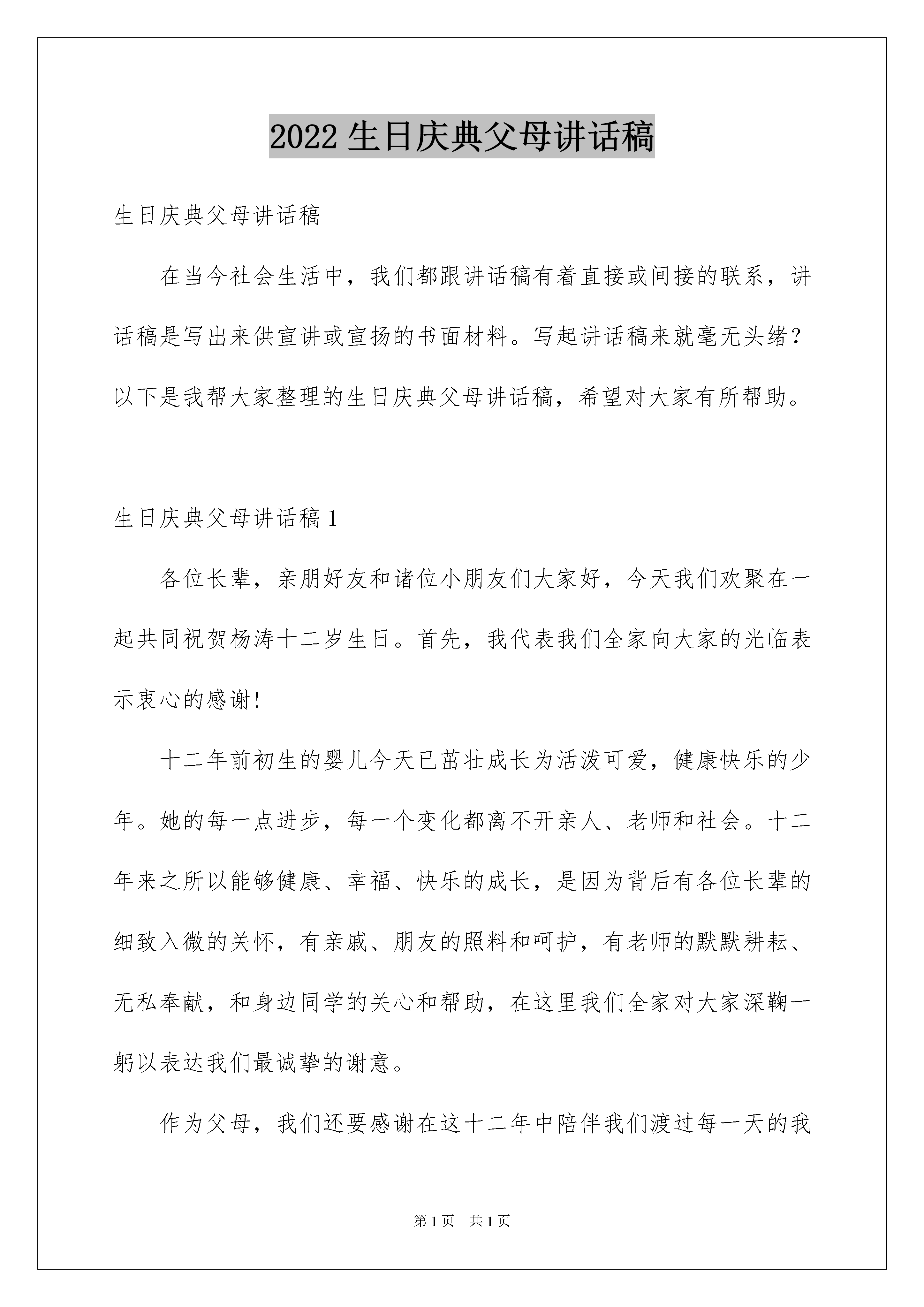 2022 生日庆典父母讲话稿

生日庆典父母讲话稿

在当今社会生活中，我们都跟讲话稿有着直接或间接的联系，讲话稿是写出来供宣讲或宣扬的书面材料。写起讲话稿来就毫无头绪？以下是我帮大家整理的生日庆典父母讲话稿，希望对大家有所帮助。

生日庆典父母讲话稿 1

各位长辈，亲朋好友和诸位小朋友们大家好，今天我们欢聚在一起共同祝贺杨涛十二岁生日。首先，我代表我们全家向大家的光临表示衷心的感谢!

十二年前初生的婴儿今天已茁壮成长为活泼可爱，健康快乐的少年。她的每一点进步，每一个变化都离不开亲人、老师和社会。十二年来之所以能够健康、幸福、快乐的成长，是因为背后有各位长辈的细致入微的关怀，有亲戚、朋友的照料和呵护，有老师的默默耕耘、无私奉献，和身边同学的关心和帮助，在这里我们全家对大家深鞠一躬以表达我们最诚挚的谢意。

作为父母，我们还要感谢在这十二年中陪伴我们渡过每一天的我

第 1 页　共 1 页